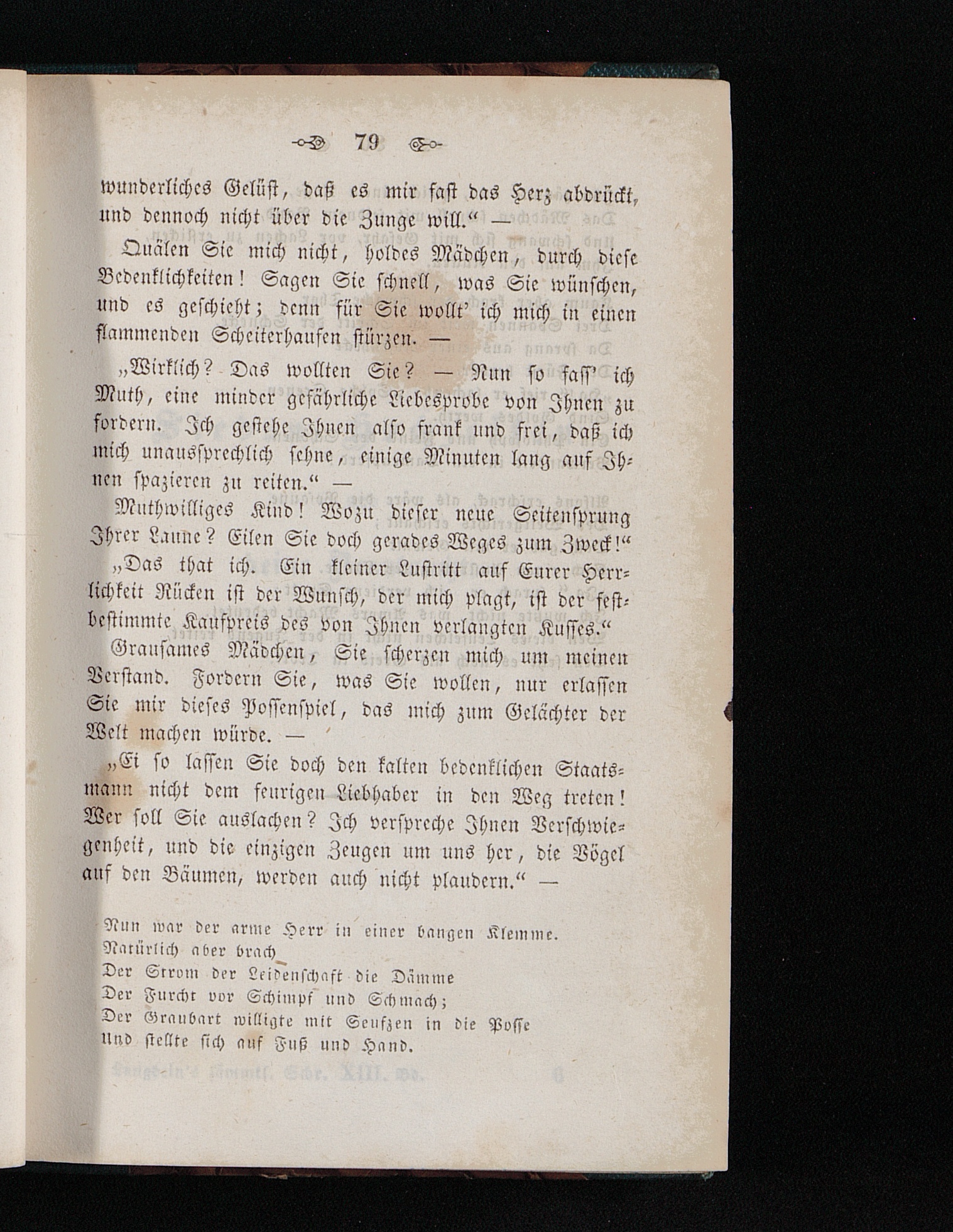 79

wunderliches Gelüst, daß es mir fast das Herz abdrückt, und dennoch nicht über die Zunge will.“ —

Quälen Sie mich nicht, holdes Mädchen, durch diese Bedenklichkeiten! Sagen Sie schnell, was Sie wünschen, und es geschieht; denn für Sie wollt' ich mich in einen flammenden Scheiterhaufen stürzen. —

„Wirklich? Das wollten Sie? — Nun so fass' ich Muth, eine minder gefährliche Liebesprobe von Ihnen zu fordern. Ich gestehe Ihnen also frank und frei, daß ich mich unaussprechlich sehne, einige Minuten lang auf Ihnen spazieren zu reiten.“ —

Muthwilliges Kind! Wozu dieser neue Seitensprung Ihrer Laune? Eilen Sie doch gerades Weges zum Zweck!“

„Das that ich. Ein kleiner Lustritt auf Eurer Herrlichkeit Rücken ist der Wunsch, der mich plagt, ist der festbestimmte Kaufpreis des von Ihnen verlangten Kusses.“

Grausames Mädchen, Sie scherzen mich um meinen Verstand. Fordern Sie, was Sie wollen, nur erlassen Sie mir dieses Possenspiel, das mich zum Gelächter der Welt machen würde. —

„Ei so lassen Sie doch den kalten bedenklichen Staatsmann nicht dem feurigen Liebhaber in den Weg treten! Wer soll Sie auslachen? Ich verspreche Ihnen Verschwiegenheit, und die einzigen Zeugen um uns her, die Vögel auf den Bäumen, werden auch nicht plaudern.“ —

Nun war der arme Herr in einer bangen Klemme.
Natürlich aber brach
Der Strom der Leidenschaft die Dämme
Der Furcht vor Schimpf und Schmach;
Der Graubart willigte mit Seufzen in die Posse
Und stellte sich auf Fuß und Hand.